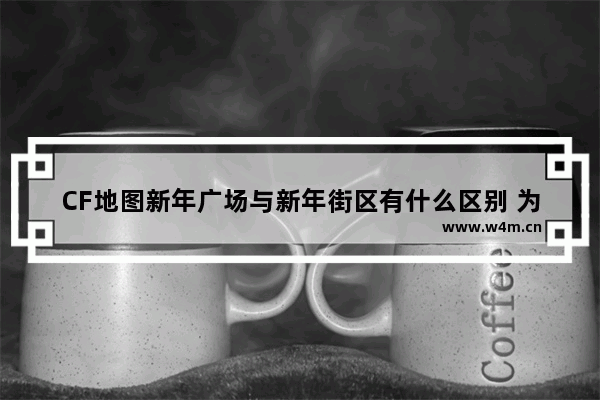 CF地图新年广场与新年街区有什么区别 为

www.w4m.cn

Coffee